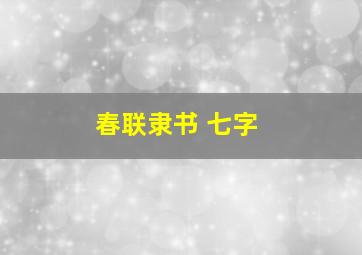 春联隶书 七字